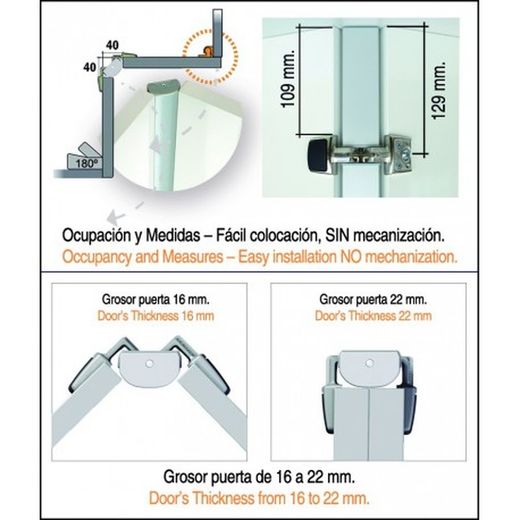 40

40

180°

109 mm.

129 mm.

Ocupación y Medidas – Fácil colocación, SIN mecanización.
Occupancy and Measures – Easy installation NO mechanization.

Grosor puerta 16 mm.
Door's Thickness 16 mm

Grosor puerta 22 mm.
Door's Thickness 22 mm

Grosor puerta de 16 a 22 mm.
Door's Thickness from 16 to 22 mm.